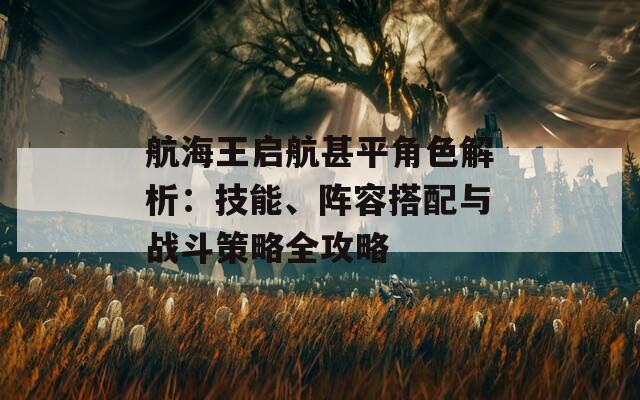 航海王启航甚平角色解析：技能、阵容搭配与战斗策略全攻略